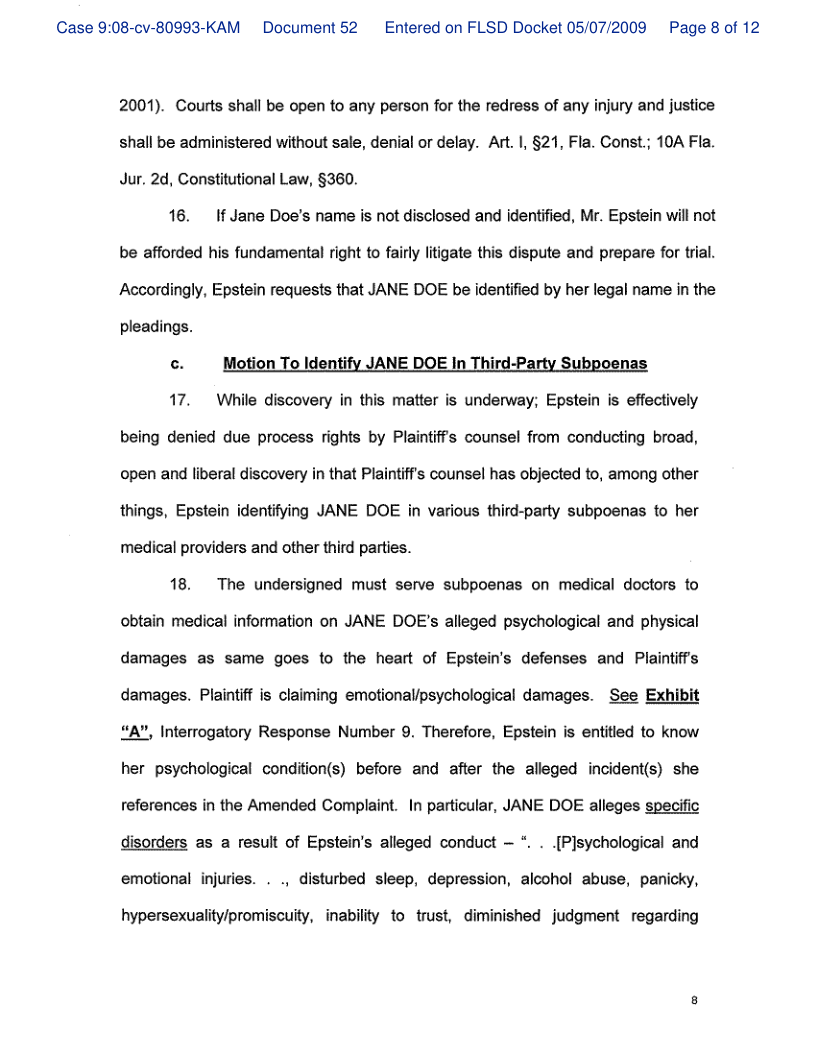 Case 9:08-cv-80993-KAM Document 52 Entered on FLSD Docket 05/07/2009 Page 8 of 12

2001). Courts shall be open to any person for the redress of any injury and justice shall be administered without sale, denial or delay. Art. I, §21, Fla. Const.; 10A Fla. Jur. 2d, Constitutional Law, §360.

16. If Jane Doe's name is not disclosed and identified, Mr. Epstein will not be afforded his fundamental right to fairly litigate this dispute and prepare for trial. Accordingly, Epstein requests that JANE DOE be identified by her legal name in the pleadings.

c. Motion To Identify JANE DOE In Third-Party Subpoenas

17. While discovery in this matter is underway; Epstein is effectively being denied due process rights by Plaintiff's counsel from conducting broad, open and liberal discovery in that Plaintiff's counsel has objected to, among other things, Epstein identifying JANE DOE in various third-party subpoenas to her medical providers and other third parties.

18. The undersigned must serve subpoenas on medical doctors to obtain medical information on JANE DOE's alleged psychological and physical damages as same goes to the heart of Epstein's defenses and Plaintiff's damages. Plaintiff is claiming emotional/psychological damages. See Exhibit "A", Interrogatory Response Number 9. Therefore, Epstein is entitled to know her psychological condition(s) before and after the alleged incident(s) she references in the Amended Complaint. In particular, JANE DOE alleges specific disorders as a result of Epstein's alleged conduct – ". . .[P]sychological and emotional injuries. . ., disturbed sleep, depression, alcohol abuse, panicky, hypersexuality/promiscuity, inability to trust, diminished judgment regarding

8